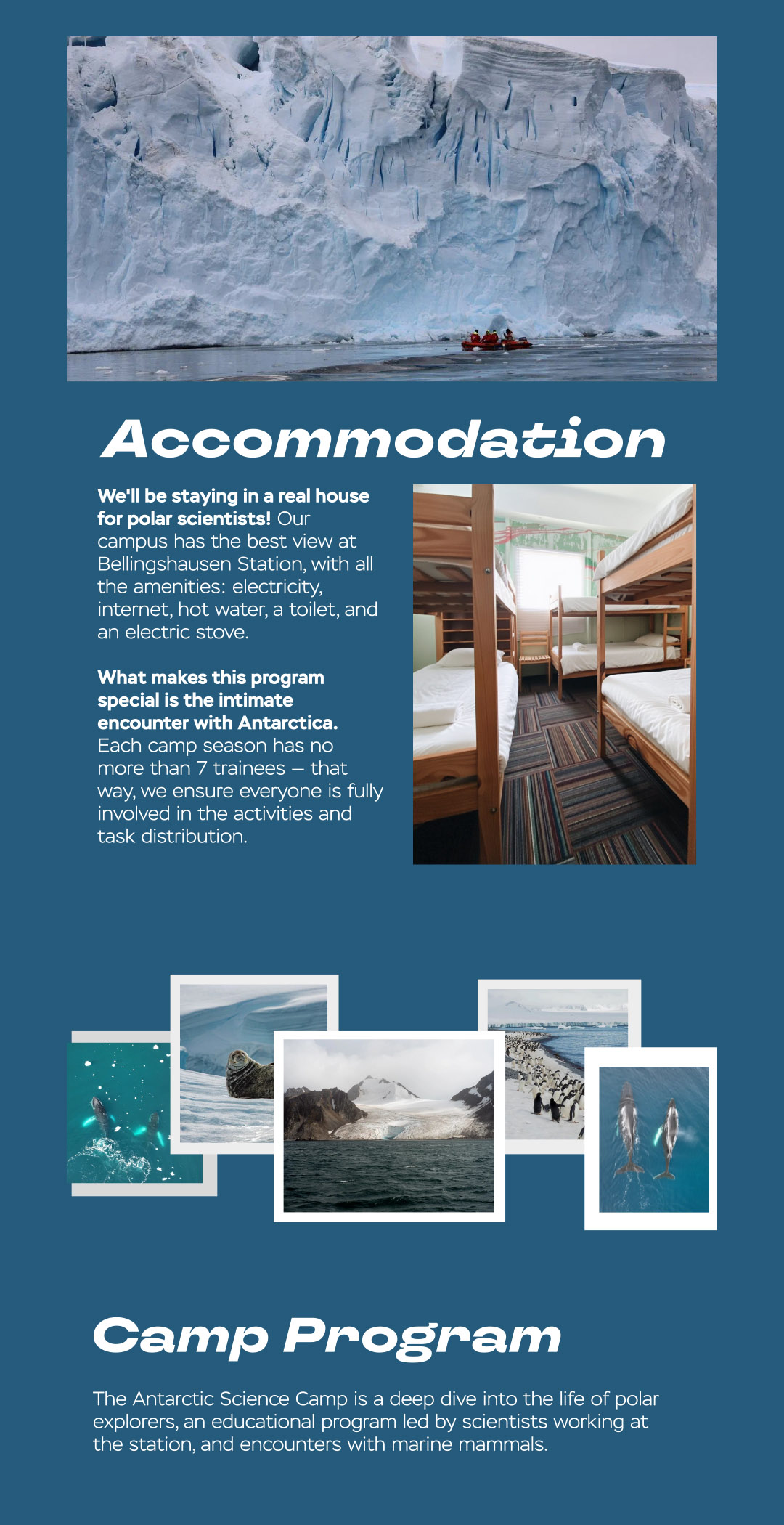 Accommodation

We'll be staying in a real house for polar scientists! Our campus has the best view at Bellingshausen Station, with all the amenities: electricity, internet, hot water, a toilet, and an electric stove.

What makes this program special is the intimate encounter with Antarctica. Each camp season has no more than 7 trainees – that way, we ensure everyone is fully involved in the activities and task distribution.

Camp Program

The Antarctic Science Camp is a deep dive into the life of polar explorers, an educational program led by scientists working at the station, and encounters with marine mammals.